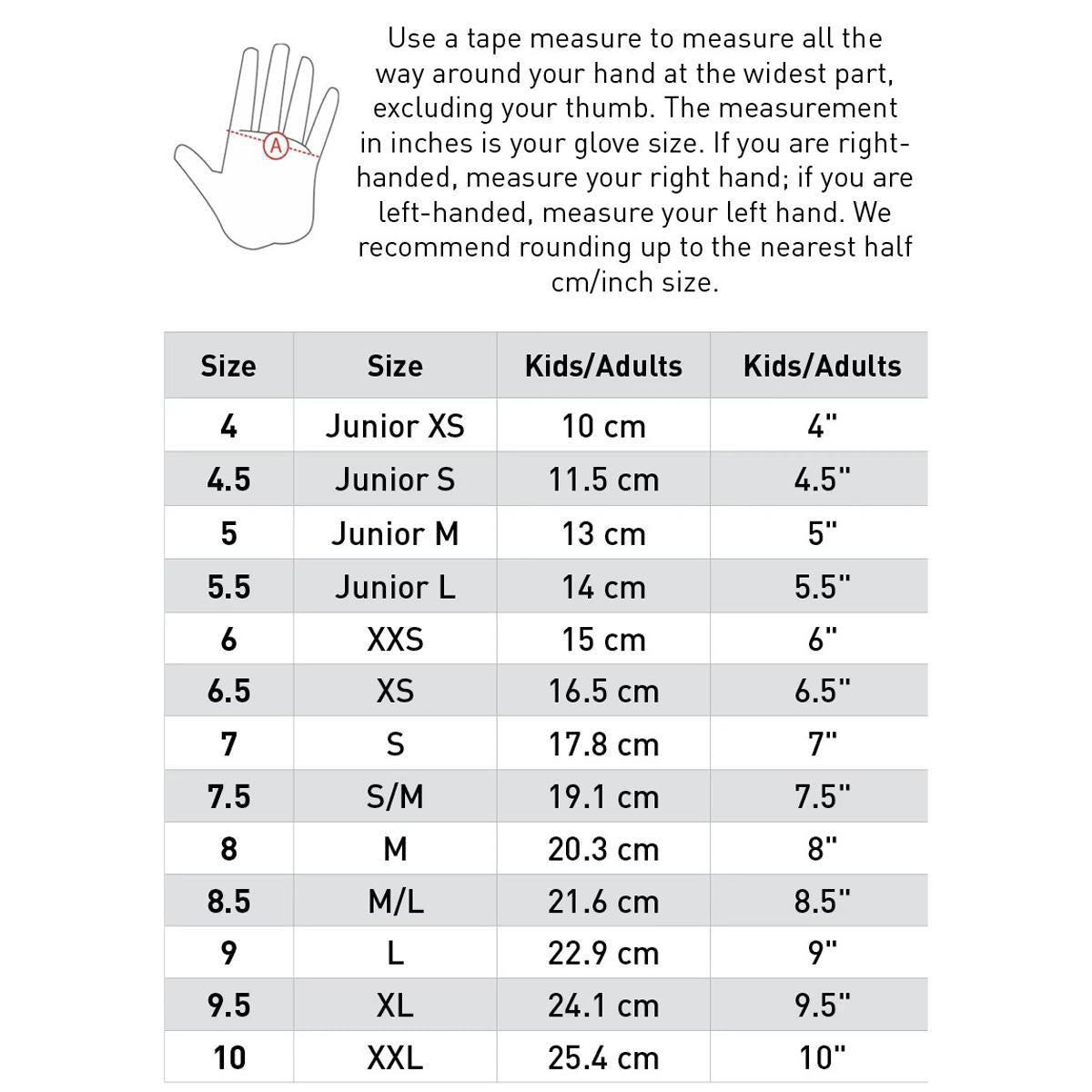 A

Use a tape measure to measure all the way around your hand at the widest part, excluding your thumb. The measurement in inches is your glove size. If you are right-handed, measure your right hand; if you are left-handed, measure your left hand. We recommend rounding up to the nearest half cm/inch size.

| Size | Size | Kids/Adults | Kids/Adults |
|---|---|---|---|
| 4 | Junior XS | 10 cm | 4" |
| 4.5 | Junior S | 11.5 cm | 4.5" |
| 5 | Junior M | 13 cm | 5" |
| 5.5 | Junior L | 14 cm | 5.5" |
| 6 | XXS | 15 cm | 6" |
| 6.5 | XS | 16.5 cm | 6.5" |
| 7 | S | 17.8 cm | 7" |
| 7.5 | S/M | 19.1 cm | 7.5" |
| 8 | M | 20.3 cm | 8" |
| 8.5 | M/L | 21.6 cm | 8.5" |
| 9 | L | 22.9 cm | 9" |
| 9.5 | XL | 24.1 cm | 9.5" |
| 10 | XXL | 25.4 cm | 10" |